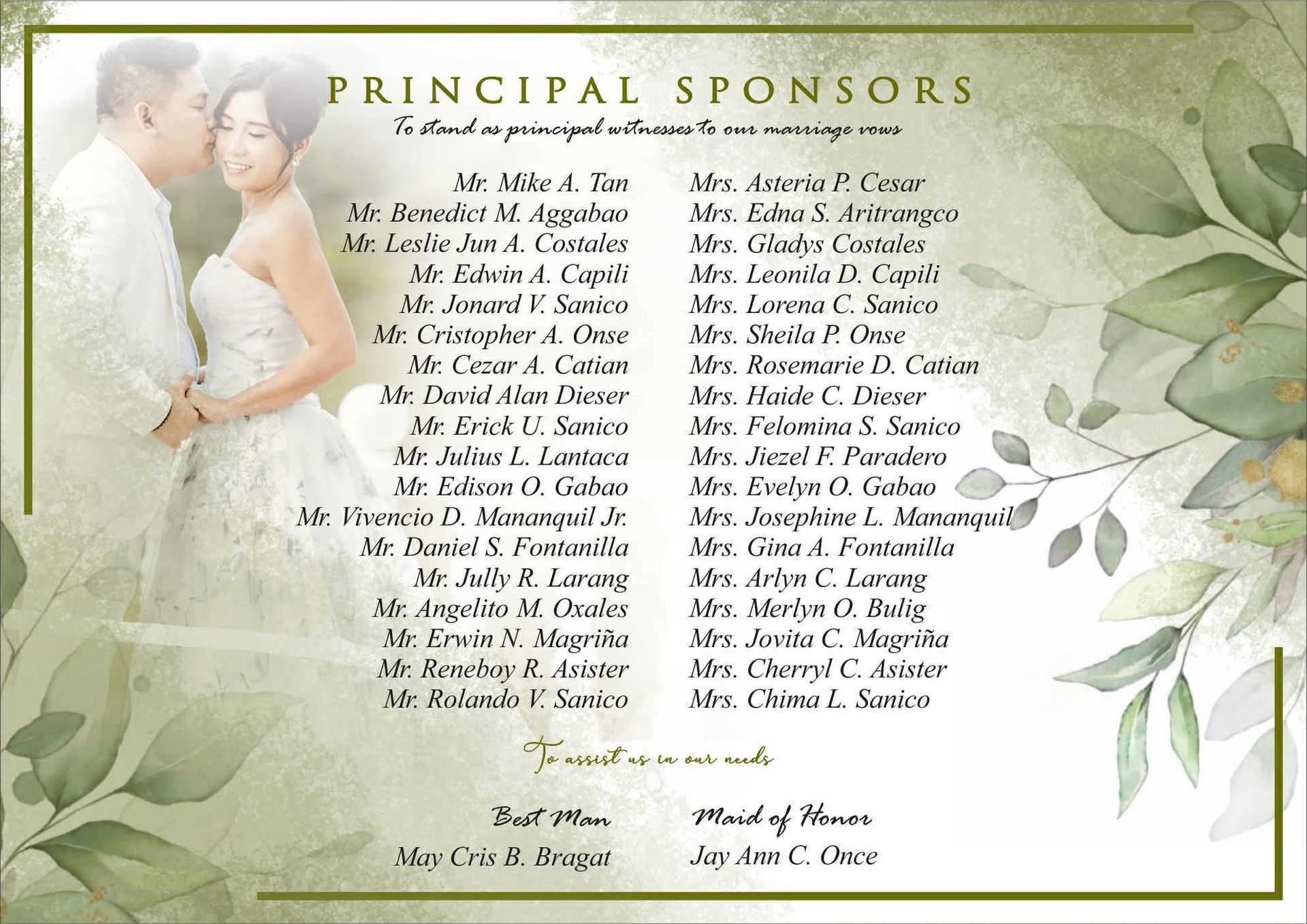 PRINCIPAL SPONSORS
To stand as principal witnesses to our marriage vows

Mr. Mike A. Tan
Mr. Benedict M. Aggabao
Mr. Leslie Jun A. Costales
Mr. Edwin A. Capili
Mr. Jonard V. Sanico
Mr. Cristopher A. Onse
Mr. Cezar A. Catian
Mr. David Alan Dieser
Mr. Erick U. Sanico
Mr. Julius L. Lantaca
Mr. Edison O. Gabao
Mr. Vivencio D. Mananquil Jr.
Mr. Daniel S. Fontanilla
Mr. Jully R. Larang
Mr. Angelito M. Oxales
Mr. Erwin N. Magriña
Mr. Reneboy R. Asister
Mr. Rolando V. Sanico

Mrs. Asteria P. Cesar
Mrs. Edna S. Aritrangco
Mrs. Gladys Costales
Mrs. Leonila D. Capili
Mrs. Lorena C. Sanico
Mrs. Sheila P. Onse
Mrs. Rosemarie D. Catian
Mrs. Haide C. Dieser
Mrs. Felomina S. Sanico
Mrs. Jiezel F. Paradero
Mrs. Evelyn O. Gabao
Mrs. Josephine L. Mananquil
Mrs. Gina A. Fontanilla
Mrs. Arlyn C. Larang
Mrs. Merlyn O. Bulig
Mrs. Jovita C. Magriña
Mrs. Cherryl C. Asister
Mrs. Chima L. Sanico

To assist us in our needs

Best Man
May Cris B. Bragat

Maid of Honor
Jay Ann C. Once